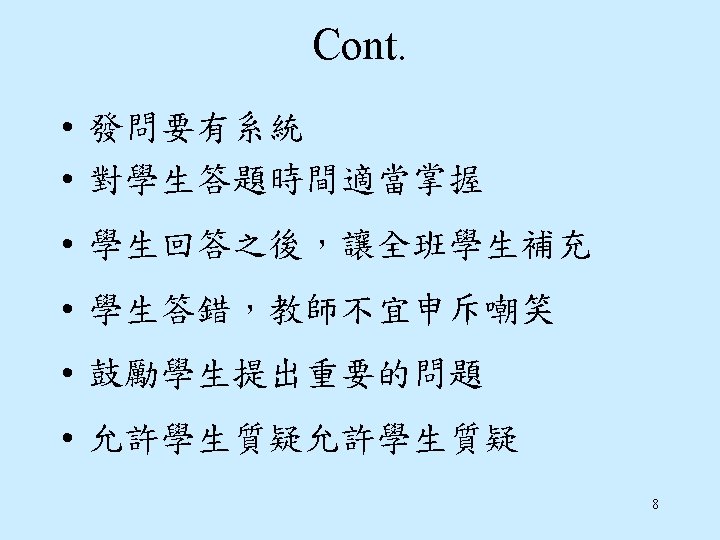 Cont.

• 發問要有系統
• 對學生答題時間適當掌握
• 學生回答之後，讓全班學生補充
• 學生答錯，教師不宜申斥嘲笑
• 鼓勵學生提出重要的問題
• 允許學生質疑允許學生質疑

8